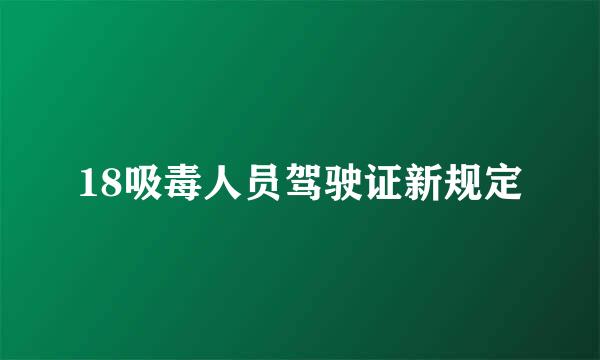 18吸毒人员驾驶证新规定